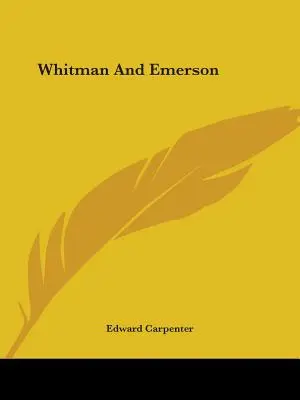 Whitman And Emerson

Edward Carpenter